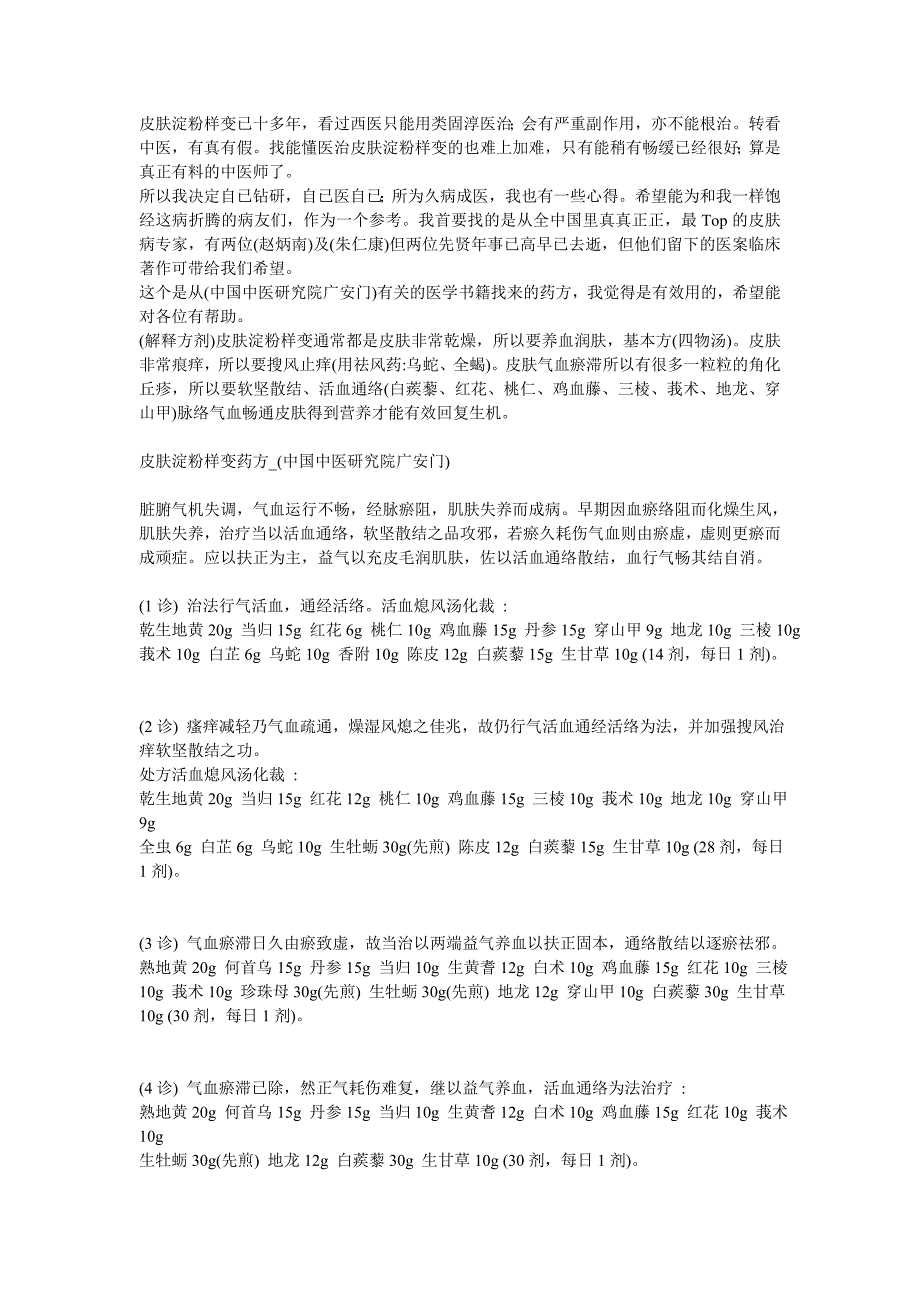 皮肤淀粉样变已十多年，看过西医只能用类固淳医治; 会有严重副作用，亦不能根治。转看中医，有真有假。找能懂医治皮肤淀粉样变的也难上加难，只有能稍有畅缓已经很好; 算是真正有料的中医师了。
所以我决定自己钻研，自己医自己; 所为久病成医，我也有一些心得。希望能为和我一样饱经这病折腾的病友们，作为一个参考。我首要找的是从全中国里真真正正，最 Top 的皮肤病专家，有两位(赵炳南)及(朱仁康)但两位先贤年事已高早已去逝，但他们留下的医案临床著作可带给我们希望。
这个是从(中国中医研究院广安门)有关的医学书籍找来的药方，我觉得是有效用的，希望能对各位有帮助。
(解释方剂)皮肤淀粉样变通常都是皮肤非常乾燥，所以要养血润肤，基本方(四物汤)。皮肤非常痕痒，所以要搜风止痒(用祛风药:乌蛇、全蝎)。皮肤气血瘀滞所以有很多一粒粒的角化丘疹，所以要软坚散结、活血通络(白蒺藜、红花、桃仁、鸡血藤、三棱、莪术、地龙、穿山甲)脉络气血畅通皮肤得到营养才能有效回复生机。

皮肤淀粉样变药方_(中国中医研究院广安门)

脏腑气机失调，气血运行不畅，经脉瘀阻，肌肤失养而成病。早期因血瘀络阻而化燥生风，肌肤失养，治疗当以活血通络，软坚散结之品攻邪，若瘀久耗伤气血则由瘀虚，虚则更瘀而成顽症。应以扶正为主，益气以充皮毛润肌肤，佐以活血通络散结，血行气畅其结自消。

(1 诊) 治法行气活血，通经活络。活血熄风汤化裁 :
乾生地黄 20g 当归 15g 红花 6g 桃仁 10g 鸡血藤 15g 丹参 15g 穿山甲 9g 地龙 10g 三棱 10g 莪术 10g 白芷 6g 乌蛇 10g 香附 10g 陈皮 12g 白蒺藜 15g 生甘草 10g (14 剂，每日 1 剂)。

(2 诊) 瘙痒减轻乃气血疏通，燥湿风熄之佳兆，故仍行气活血通经活络为法，并加强搜风治痒软坚散结之功。
处方活血熄风汤化裁 :
乾生地黄 20g 当归 15g 红花 12g 桃仁 10g 鸡血藤 15g 三棱 10g 莪术 10g 地龙 10g 穿山甲 9g
全虫 6g 白芷 6g 乌蛇 10g 生牡蛎 30g(先煎) 陈皮 12g 白蒺藜 15g 生甘草 10g (28 剂，每日 1 剂)。

(3 诊) 气血瘀滞日久由瘀致虚，故当治以两端益气养血以扶正固本，通络散结以逐瘀祛邪。
熟地黄 20g 何首乌 15g 丹参 15g 当归 10g 生黄耆 12g 白术 10g 鸡血藤 15g 红花 10g 三棱 10g 莪术 10g 珍珠母 30g(先煎) 生牡蛎 30g(先煎) 地龙 12g 穿山甲 10g 白蒺藜 30g 生甘草 10g (30 剂，每日 1 剂)。

(4 诊) 气血瘀滞已除，然正气耗伤难复，继以益气养血，活血通络为法治疗 :
熟地黄 20g 何首乌 15g 丹参 15g 当归 10g 生黄耆 12g 白术 10g 鸡血藤 15g 红花 10g 莪术 10g
生牡蛎 30g(先煎) 地龙 12g 白蒺藜 30g 生甘草 10g (30 剂，每日 1 剂)。